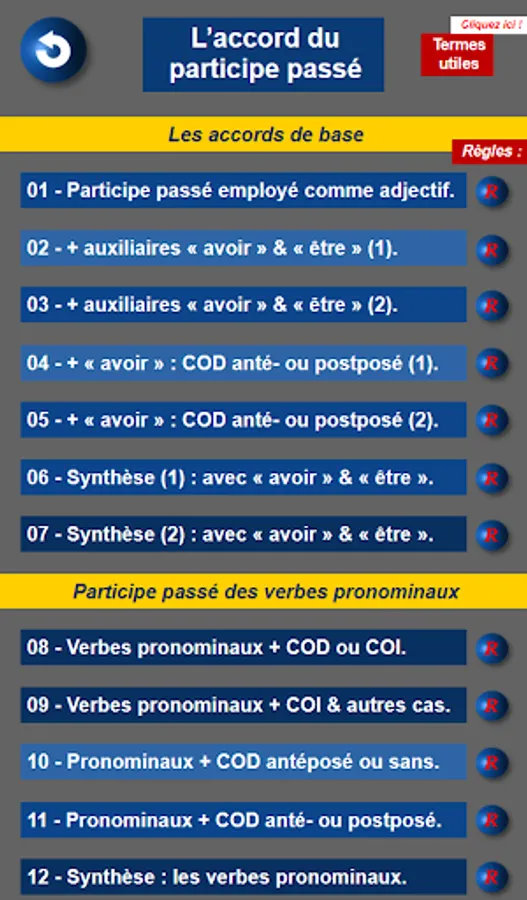 L'accord du participe passé

Cliquez ici !

Termes utiles

Les accords de base

Règles :

01 - Participe passé employé comme adjectif. R

02 - + auxiliaires « avoir » & « être » (1). R

03 - + auxiliaires « avoir » & « être » (2). R

04 - + « avoir » : COD anté- ou postposé (1). R

05 - + « avoir » : COD anté- ou postposé (2). R

06 - Synthèse (1) : avec « avoir » & « être ». R

07 - Synthèse (2) : avec « avoir » & « être ». R

Participe passé des verbes pronominaux

08 - Verbes pronominaux + COD ou COI. R

09 - Verbes pronominaux + COI & autres cas. R

10 - Pronominaux + COD antéposé ou sans. R

11 - Pronominaux + COD anté- ou postposé. R

12 - Synthèse : les verbes pronominaux. R